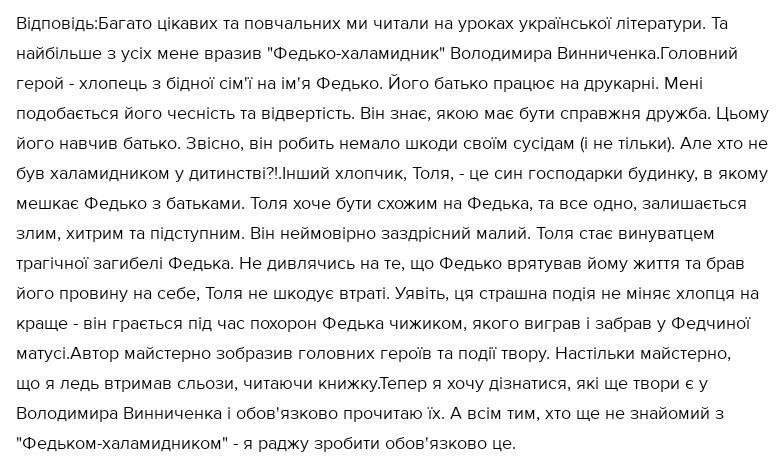 Відповідь:Багато цікавих та повчальних ми читали на уроках української літератури. Та найбільше з усіх мене вразив "Федько-халамидник" Володимира Винниченка.Головний герой - хлопець з бідної сім'ї на ім'я Федько. Його батько працює на друкарні. Мені подобається його чесність та відвертість. Він знає, якою має бути справжня дружба. Цьому його навчив батько. Звісно, він робить немало шкоди своїм сусідам (і не тільки). Але хто не був халамидником у дитинстві?!.Інший хлопчик, Толя, - це син господарки будинку, в якому мешкає Федько з батьками. Толя хоче бути схожим на Федька, та все одно, залишається злим, хитрим та підступним. Він неймовірно заздрісний малий. Толя стає винуватцем трагічної загибелі Федька. Не дивлячись на те, що Федько врятував йому життя та брав його провину на себе, Толя не шкодує втраті. Уявіть, ця страшна подія не міняє хлопця на краще - він грається під час похорон Федька чижиком, якого виграв і забрав у Федчиної матусі.Автор майстерно зобразив головних героїв та події твору. Настільки майстерно, що я ледь втримав сльози, читаючи книжку.Тепер я хочу дізнатися, які ще твори є у Володимира Винниченка і обов'язково прочитаю їх. А всім тим, хто ще не знайомий з "Федьком-халамидником" - я раджу зробити обов'язково це.